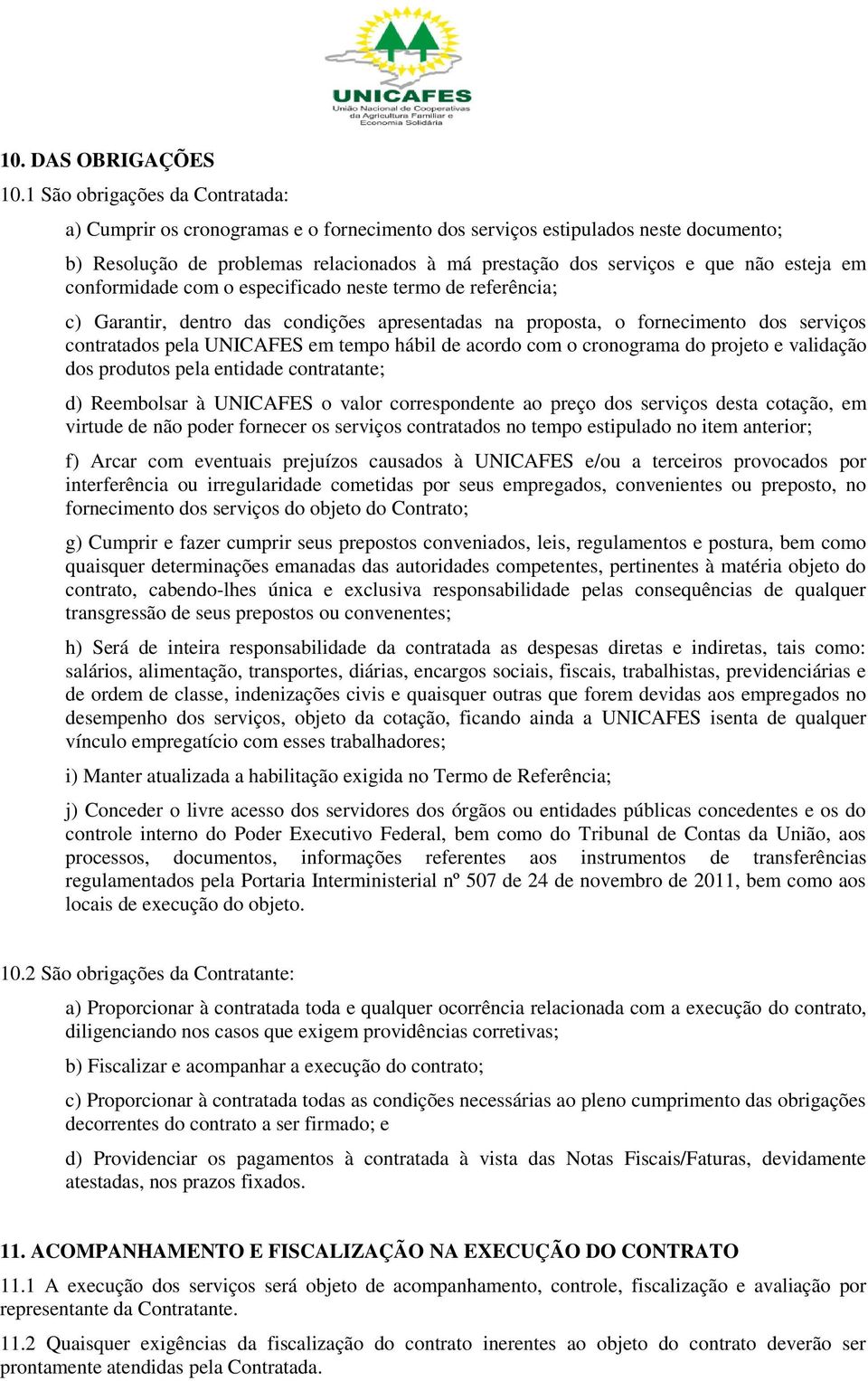 UNICAFES
União Nacional de Cooperativas da Agricultura Familiar e Economia Solidária

10. DAS OBRIGAÇÕES

10.1 São obrigações da Contratada:

a) Cumprir os cronogramas e o fornecimento dos serviços estipulados neste documento;

b) Resolução de problemas relacionados à má prestação dos serviços e que não esteja em conformidade com o especificado neste termo de referência;

c) Garantir, dentro das condições apresentadas na proposta, o fornecimento dos serviços contratados pela UNICAFES em tempo hábil de acordo com o cronograma do projeto e validação dos produtos pela entidade contratante;

d) Reembolsar à UNICAFES o valor correspondente ao preço dos serviços desta cotação, em virtude de não poder fornecer os serviços contratados no tempo estipulado no item anterior;

f) Arcar com eventuais prejuízos causados à UNICAFES e/ou a terceiros provocados por interferência ou irregularidade cometidas por seus empregados, convenientes ou preposto, no fornecimento dos serviços do objeto do Contrato;

g) Cumprir e fazer cumprir seus prepostos conveniados, leis, regulamentos e postura, bem como quaisquer determinações emanadas das autoridades competentes, pertinentes à matéria objeto do contrato, cabendo-lhes única e exclusiva responsabilidade pelas consequências de qualquer transgressão de seus prepostos ou convenentes;

h) Será de inteira responsabilidade da contratada as despesas diretas e indiretas, tais como: salários, alimentação, transportes, diárias, encargos sociais, fiscais, trabalhistas, previdenciárias e de ordem de classe, indenizações civis e quaisquer outras que forem devidas aos empregados no desempenho dos serviços, objeto da cotação, ficando ainda a UNICAFES isenta de qualquer vínculo empregatício com esses trabalhadores;

i) Manter atualizada a habilitação exigida no Termo de Referência;

j) Conceder o livre acesso dos servidores dos órgãos ou entidades públicas concedentes e os do controle interno do Poder Executivo Federal, bem como do Tribunal de Contas da União, aos processos, documentos, informações referentes aos instrumentos de transferências regulamentados pela Portaria Interministerial nº 507 de 24 de novembro de 2011, bem como aos locais de execução do objeto.

10.2 São obrigações da Contratante:

a) Proporcionar à contratada toda e qualquer ocorrência relacionada com a execução do contrato, diligenciando nos casos que exigem providências corretivas;

b) Fiscalizar e acompanhar a execução do contrato;

c) Proporcionar à contratada todas as condições necessárias ao pleno cumprimento das obrigações decorrentes do contrato a ser firmado; e

d) Providenciar os pagamentos à contratada à vista das Notas Fiscais/Faturas, devidamente atestadas, nos prazos fixados.

11. ACOMPANHAMENTO E FISCALIZAÇÃO NA EXECUÇÃO DO CONTRATO

11.1 A execução dos serviços será objeto de acompanhamento, controle, fiscalização e avaliação por representante da Contratante.

11.2 Quaisquer exigências da fiscalização do contrato inerentes ao objeto do contrato deverão ser prontamente atendidas pela Contratada.